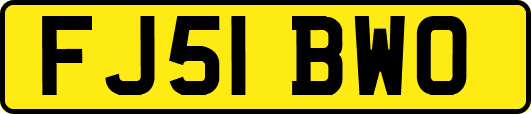 FJ51 BWO